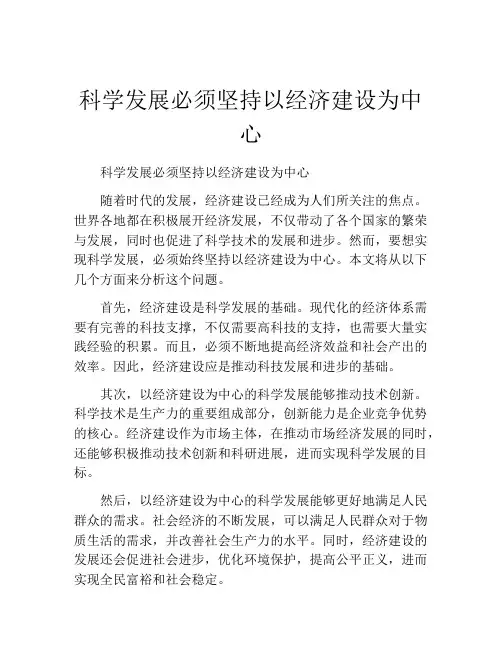 科学发展必须坚持以经济建设为中心

科学发展必须坚持以经济建设为中心

随着时代的发展，经济建设已经成为人们所关注的焦点。世界各地都在积极展开经济发展，不仅带动了各个国家的繁荣与发展，同时也促进了科学技术的发展和进步。然而，要想实现科学发展，必须始终坚持以经济建设为中心。本文将从以下几个方面来分析这个问题。

首先，经济建设是科学发展的基础。现代化的经济体系需要有完善的科技支撑，不仅需要高科技的支持，也需要大量实践经验的积累。而且，必须不断地提高经济效益和社会产出的效率。因此，经济建设应是推动科技发展和进步的基础。

其次，以经济建设为中心的科学发展能够推动技术创新。科学技术是生产力的重要组成部分，创新能力是企业竞争优势的核心。经济建设作为市场主体，在推动市场经济发展的同时，还能够积极推动技术创新和科研进展，进而实现科学发展的目标。

然后，以经济建设为中心的科学发展能够更好地满足人民群众的需求。社会经济的不断发展，可以满足人民群众对于物质生活的需求，并改善社会生产力的水平。同时，经济建设的发展还会促进社会进步，优化环境保护，提高公平正义，进而实现全民富裕和社会稳定。